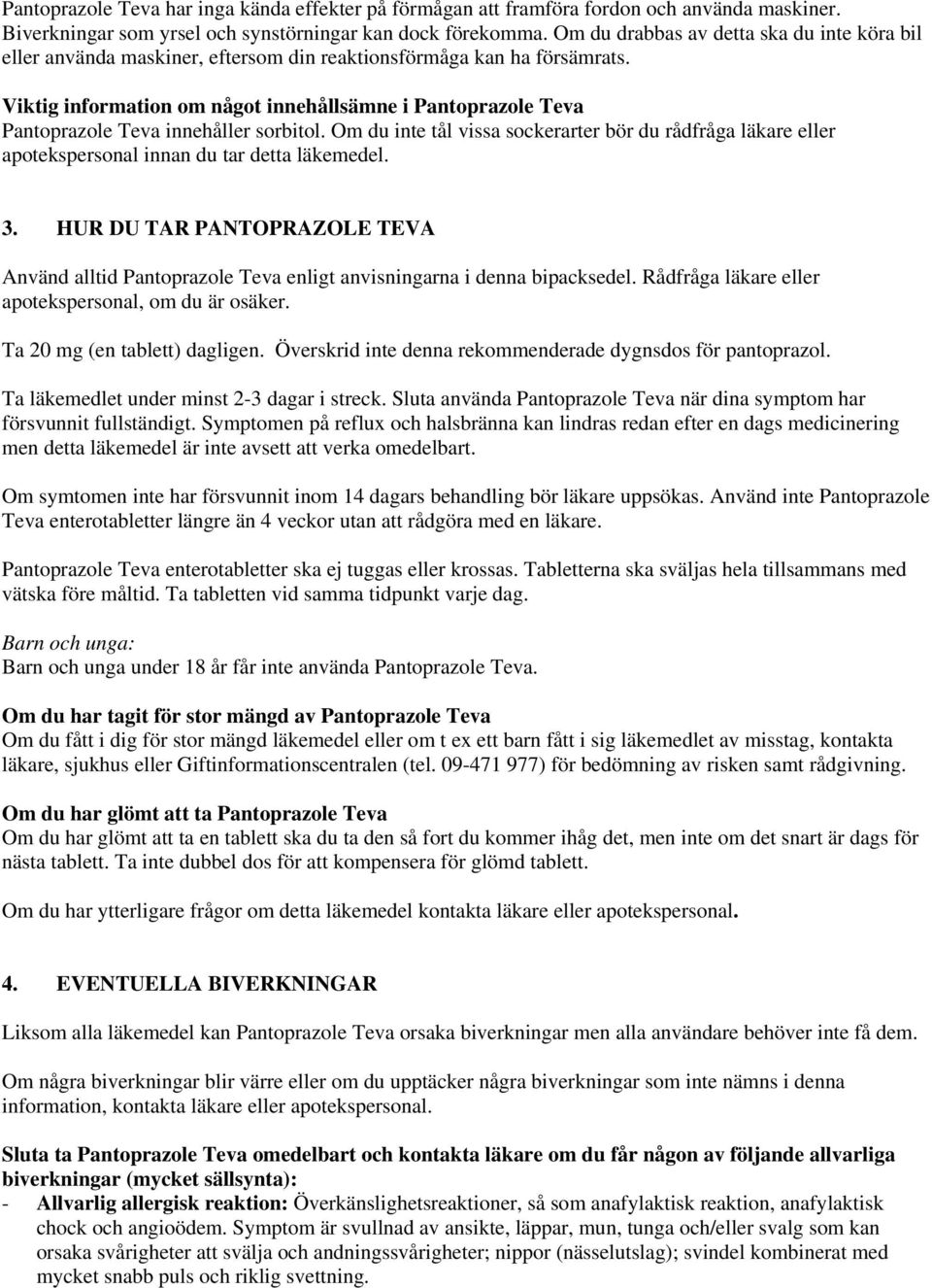 Pantoprazole Teva har inga kända effekter på förmågan att framföra fordon och använda maskiner. Biverkningar som yrsel och synstörningar kan dock förekomma. Om du drabbas av detta ska du inte köra bil eller använda maskiner, eftersom din reaktionsförmåga kan ha försämrats.

Viktig information om något innehållsämne i Pantoprazole Teva
Pantoprazole Teva innehåller sorbitol. Om du inte tål vissa sockerarter bör du rådfråga läkare eller apotekspersonal innan du tar detta läkemedel.

3. HUR DU TAR PANTOPRAZOLE TEVA

Använd alltid Pantoprazole Teva enligt anvisningarna i denna bipacksedel. Rådfråga läkare eller apotekspersonal, om du är osäker.

Ta 20 mg (en tablett) dagligen. Överskrid inte denna rekommenderade dygnsdos för pantoprazol.

Ta läkemedlet under minst 2-3 dagar i streck. Sluta använda Pantoprazole Teva när dina symptom har försvunnit fullständigt. Symptomen på reflux och halsbränna kan lindras redan efter en dags medicinering men detta läkemedel är inte avsett att verka omedelbart.

Om symtomen inte har försvunnit inom 14 dagars behandling bör läkare uppsökas. Använd inte Pantoprazole Teva enterotabletter längre än 4 veckor utan att rådgöra med en läkare.

Pantoprazole Teva enterotabletter ska ej tuggas eller krossas. Tabletterna ska sväljas hela tillsammans med vätska före måltid. Ta tabletten vid samma tidpunkt varje dag.

Barn och unga:
Barn och unga under 18 år får inte använda Pantoprazole Teva.

Om du har tagit för stor mängd av Pantoprazole Teva
Om du fått i dig för stor mängd läkemedel eller om t ex ett barn fått i sig läkemedlet av misstag, kontakta läkare, sjukhus eller Giftinformationscentralen (tel. 09-471 977) för bedömning av risken samt rådgivning.

Om du har glömt att ta Pantoprazole Teva
Om du har glömt att ta en tablett ska du ta den så fort du kommer ihåg det, men inte om det snart är dags för nästa tablett. Ta inte dubbel dos för att kompensera för glömd tablett.

Om du har ytterligare frågor om detta läkemedel kontakta läkare eller apotekspersonal.

4. EVENTUELLA BIVERKNINGAR

Liksom alla läkemedel kan Pantoprazole Teva orsaka biverkningar men alla användare behöver inte få dem.

Om några biverkningar blir värre eller om du upptäcker några biverkningar som inte nämns i denna information, kontakta läkare eller apotekspersonal.

Sluta ta Pantoprazole Teva omedelbart och kontakta läkare om du får någon av följande allvarliga biverkningar (mycket sällsynta):
- Allvarlig allergisk reaktion: Överkänslighetsreaktioner, så som anafylaktisk reaktion, anafylaktisk chock och angioödem. Symptom är svullnad av ansikte, läppar, mun, tunga och/eller svalg som kan orsaka svårigheter att svälja och andningssvårigheter; nippor (nässelutslag); svindel kombinerat med mycket snabb puls och riklig svettning.